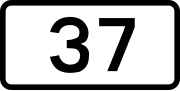 37